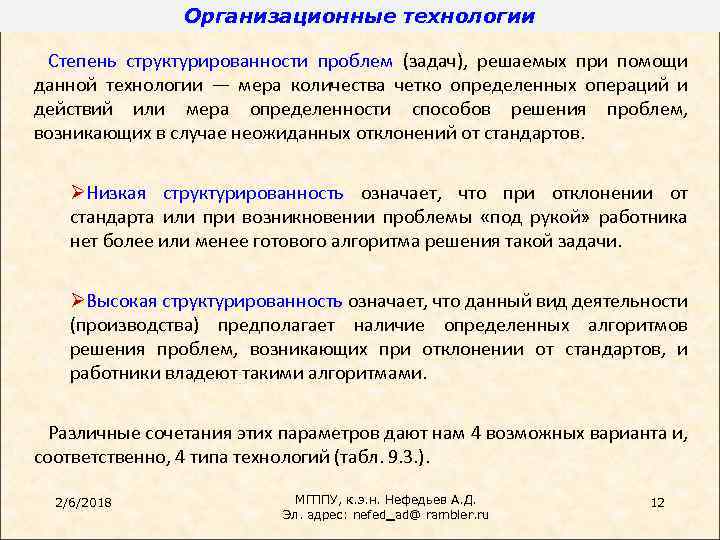 Организационные технологии

Степень структурированности проблем (задач), решаемых при помощи данной технологии — мера количества четко определенных операций и действий или мера определенности способов решения проблем, возникающих в случае неожиданных отклонений от стандартов.

➢Низкая структурированность означает, что при отклонении от стандарта или при возникновении проблемы «под рукой» работника нет более или менее готового алгоритма решения такой задачи.

➢Высокая структурированность означает, что данный вид деятельности (производства) предполагает наличие определенных алгоритмов решения проблем, возникающих при отклонении от стандартов, и работники владеют такими алгоритмами.

Различные сочетания этих параметров дают нам 4 возможных варианта и, соответственно, 4 типа технологий (табл. 9.3.).

2/6/2018

МГППУ, к.э.н. Нефедьев А.Д.
Эл. адрес: nefed_ad@ rambler.ru

12